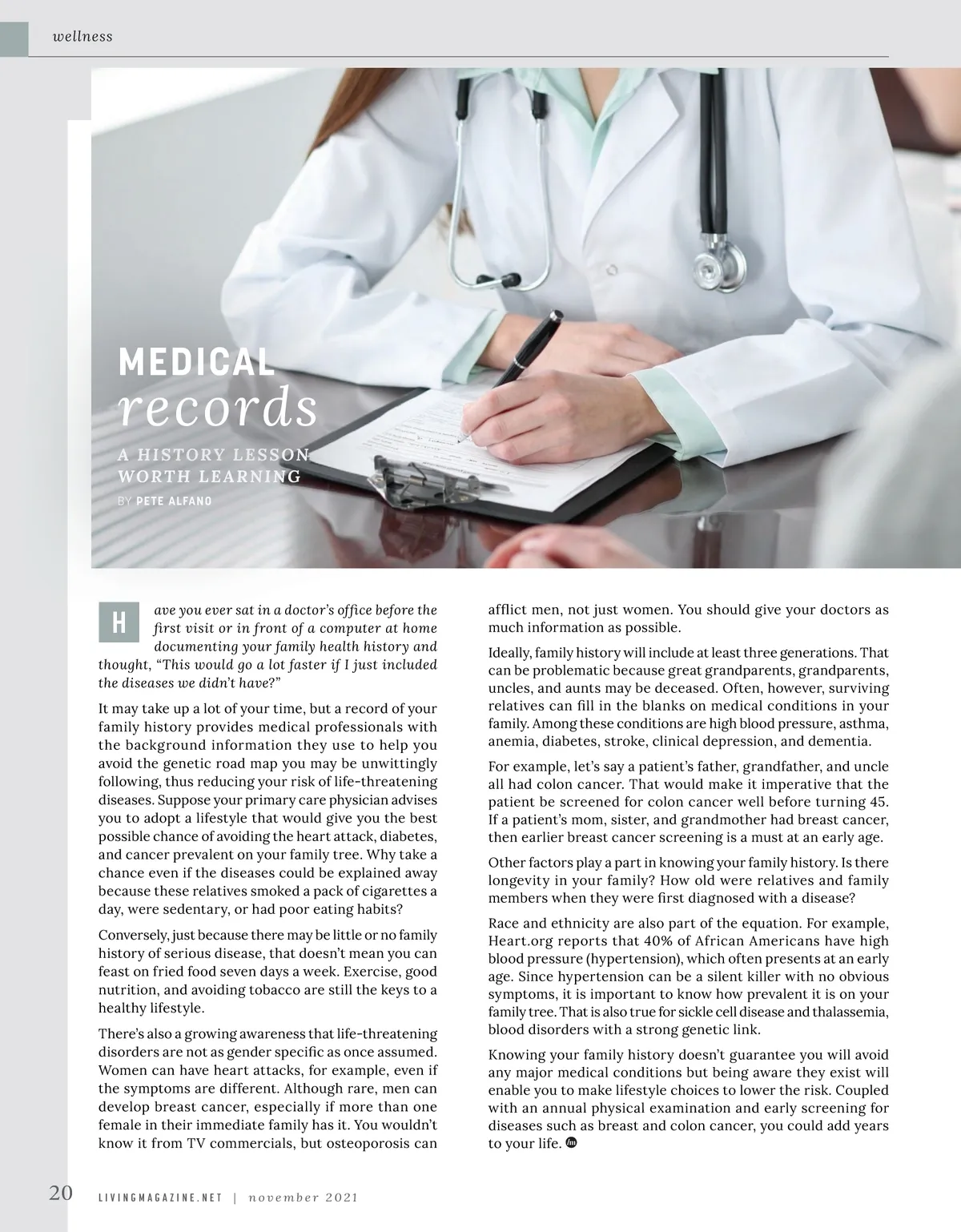 wellness

MEDICAL
records

A HISTORY LESSON WORTH LEARNING

BY PETE ALFANO

Have you ever sat in a doctor's office before the first visit or in front of a computer at home documenting your family health history and thought, "This would go a lot faster if I just included the diseases we didn't have?"

It may take up a lot of your time, but a record of your family history provides medical professionals with the background information they use to help you avoid the genetic road map you may be unwittingly following, thus reducing your risk of life-threatening diseases. Suppose your primary care physician advises you to adopt a lifestyle that would give you the best possible chance of avoiding the heart attack, diabetes, and cancer prevalent on your family tree. Why take a chance even if the diseases could be explained away because these relatives smoked a pack of cigarettes a day, were sedentary, or had poor eating habits?

Conversely, just because there may be little or no family history of serious disease, that doesn't mean you can feast on fried food seven days a week. Exercise, good nutrition, and avoiding tobacco are still the keys to a healthy lifestyle.

There's also a growing awareness that life-threatening disorders are not as gender specific as once assumed. Women can have heart attacks, for example, even if the symptoms are different. Although rare, men can develop breast cancer, especially if more than one female in their immediate family has it. You wouldn't know it from TV commercials, but osteoporosis can afflict men, not just women. You should give your doctors as much information as possible.

Ideally, family history will include at least three generations. That can be problematic because great grandparents, grandparents, uncles, and aunts may be deceased. Often, however, surviving relatives can fill in the blanks on medical conditions in your family. Among these conditions are high blood pressure, asthma, anemia, diabetes, stroke, clinical depression, and dementia.

For example, let's say a patient's father, grandfather, and uncle all had colon cancer. That would make it imperative that the patient be screened for colon cancer well before turning 45. If a patient's mom, sister, and grandmother had breast cancer, then earlier breast cancer screening is a must at an early age.

Other factors play a part in knowing your family history. Is there longevity in your family? How old were relatives and family members when they were first diagnosed with a disease?

Race and ethnicity are also part of the equation. For example, Heart.org reports that 40% of African Americans have high blood pressure (hypertension), which often presents at an early age. Since hypertension can be a silent killer with no obvious symptoms, it is important to know how prevalent it is on your family tree. That is also true for sickle cell disease and thalassemia, blood disorders with a strong genetic link.

Knowing your family history doesn't guarantee you will avoid any major medical conditions but being aware they exist will enable you to make lifestyle choices to lower the risk. Coupled with an annual physical examination and early screening for diseases such as breast and colon cancer, you could add years to your life.

20 LIVINGMAGAZINE.NET | november 2021